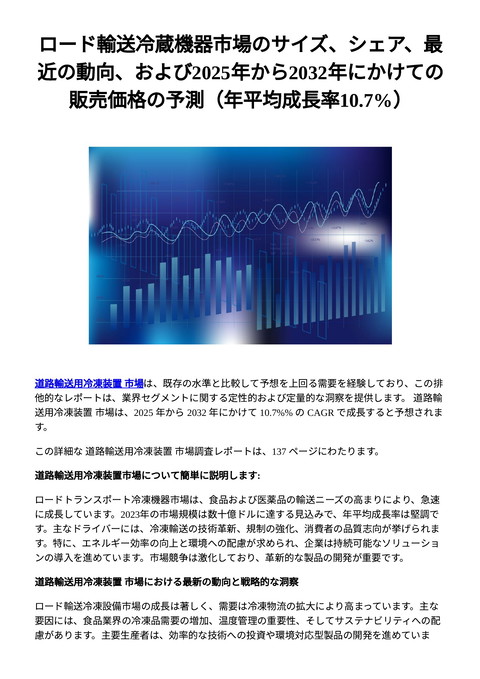 ロード輸送冷蔵機器市場のサイズ、シェア、最近の動向、および2025年から2032年にかけての販売価格の予測（年平均成長率10.7%）

道路輸送用冷凍装置 市場は、既存の水準と比較して予想を上回る需要を経験しており、この排他的なレポートは、業界セグメントに関する定性的および定量的な洞察を提供します。 道路輸送用冷凍装置 市場は、2025 年から 2032 年にかけて 10.7%% の CAGR で成長すると予想されます。

この詳細な 道路輸送用冷凍装置 市場調査レポートは、137 ページにわたります。

道路輸送用冷凍装置市場について簡単に説明します:

ロードトランスポート冷凍機器市場は、食品および医薬品の輸送ニーズの高まりにより、急速に成長しています。2023年の市場規模は数十億ドルに達する見込みで、年平均成長率は堅調です。主なドライバーには、冷凍輸送の技術革新、規制の強化、消費者の品質志向が挙げられます。特に、エネルギー効率の向上と環境への配慮が求められ、企業は持続可能なソリューションの導入を進めています。市場競争は激化しており、革新的な製品の開発が重要です。

道路輸送用冷凍装置 市場における最新の動向と戦略的な洞察

ロード輸送冷凍設備市場の成長は著しく、需要は冷凍物流の拡大により高まっています。主な要因には、食品業界の冷凍品需要の増加、温度管理の重要性、そしてサステナビリティへの配慮があります。主要生産者は、効率的な技術への投資や環境対応型製品の開発を進めていま